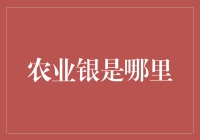 农业银是哪里